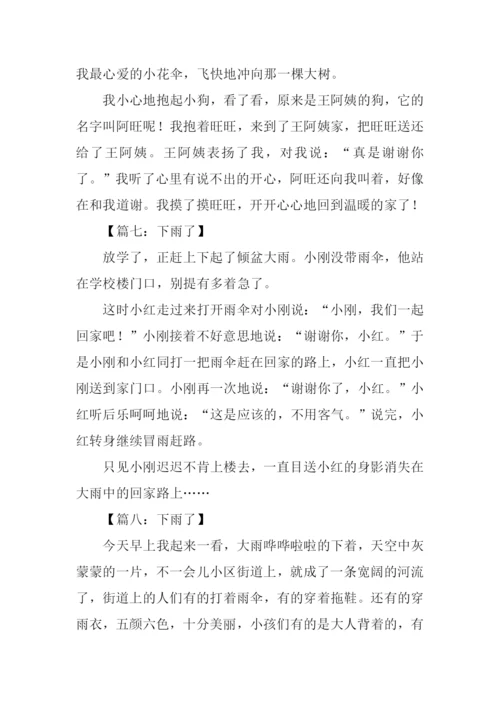 我最心爱的小花伞，飞快地冲向那一棵大树。

我小心地抱起小狗，看了看，原来是王阿姨的狗，它的名字叫阿旺呢！我抱着旺旺，来到了王阿姨家，把旺旺送还给了王阿姨。王阿姨表扬了我，对我说：“真是谢谢你了。”我听了心里有说不出的开心，阿旺还向我叫着，好像在和我道谢。我摸了摸旺旺，开开心心地回到温暖的家了！

【篇七：下雨了】

放学了，正赶上下起了倾盆大雨。小刚没带雨伞，他站在学校楼门口，别提有多着急了。

这时小红走过来打开雨伞对小刚说：“小刚，我们一起回家吧！”小刚接着不好意思地说：“谢谢你，小红。”于是小刚和小红同打一把雨伞赶在回家的路上，小红一直把小刚送到家门口。小刚再一次地说：“谢谢你了，小红。”小红听后乐呵呵地说：“这是应该的，不用客气。”说完，小红转身继续冒雨赶路。

只见小刚迟迟不肯上楼去，一直目送小红的身影消失在大雨中的回家路上……

【篇八：下雨了】

今天早上我起来一看，大雨哗哗啦啦的下着，天空中灰蒙蒙的一片，不一会儿小区街道上，就成了一条宽阔的河流了，街道上的人们有的打着雨伞，有的穿着拖鞋。还有的穿雨衣，五颜六色，十分美丽，小孩们有的是大人背着的，有